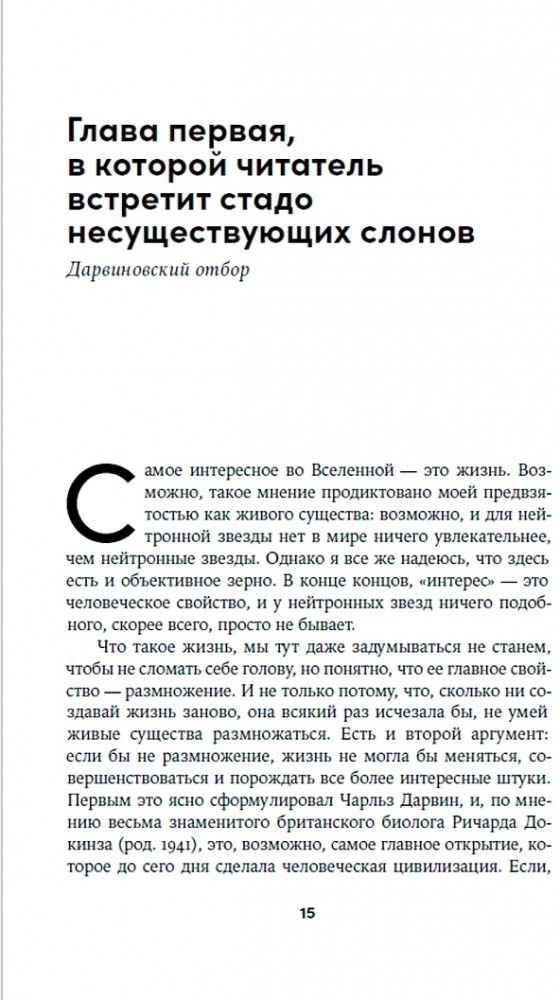 Глава первая, в которой читатель встретит стадо несуществующих слонов

Дарвиновский отбор

Самое интересное во Вселенной — это жизнь. Возможно, такое мнение продиктовано моей предвзятостью как живого существа: возможно, и для нейтронной звезды нет в мире ничего увлекательнее, чем нейтронные звезды. Однако я все же надеюсь, что здесь есть и объективное зерно. В конце концов, «интерес» — это человеческое свойство, и у нейтронных звезд ничего подобного, скорее всего, просто не бывает.

Что такое жизнь, мы тут даже задумываться не станем, чтобы не сломать себе голову, но понятно, что ее главное свойство — размножение. И не только потому, что, сколько ни создавай жизнь заново, она всякий раз исчезала бы, не умей живые существа размножаться. Есть и второй аргумент: если бы не размножение, жизнь не могла бы меняться, совершенствоваться и порождать все более интересные штуки. Первым это ясно сформулировал Чарльз Дарвин, и, по мнению весьма знаменитого британского биолога Ричарда Докинза (род. 1941), это, возможно, самое главное открытие, которое до сего дня сделала человеческая цивилизация. Если,

15